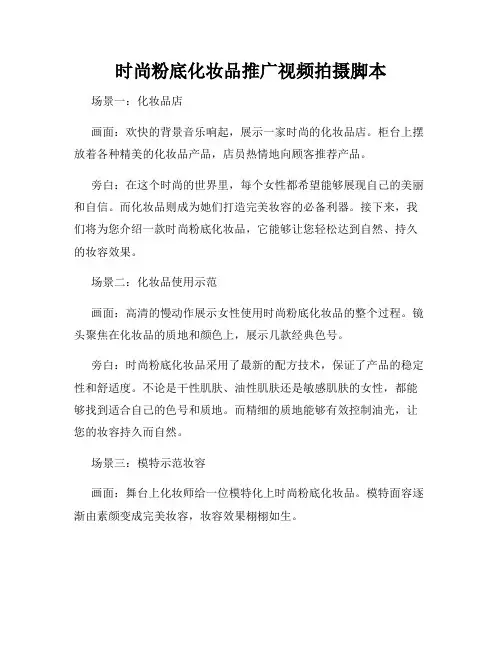 时尚粉底化妆品推广视频拍摄脚本

场景一：化妆品店

画面：欢快的背景音乐响起，展示一家时尚的化妆品店。柜台上摆放着各种精美的化妆品产品，店员热情地向顾客推荐产品。

旁白：在这个时尚的世界里，每个女性都希望能够展现自己的美丽和自信。而化妆品则成为她们打造完美妆容的必备利器。接下来，我们将为您介绍一款时尚粉底化妆品，它能够让您轻松达到自然、持久的妆容效果。

场景二：化妆品使用示范

画面：高清的慢动作展示女性使用时尚粉底化妆品的整个过程。镜头聚焦在化妆品的质地和颜色上，展示几款经典色号。

旁白：时尚粉底化妆品采用了最新的配方技术，保证了产品的稳定性和舒适度。不论是干性肌肤、油性肌肤还是敏感肌肤的女性，都能够找到适合自己的色号和质地。而精细的质地能够有效控制油光，让您的妆容持久而自然。

场景三：模特示范妆容

画面：舞台上化妆师给一位模特化上时尚粉底化妆品。模特面容逐渐由素颜变成完美妆容，妆容效果栩栩如生。